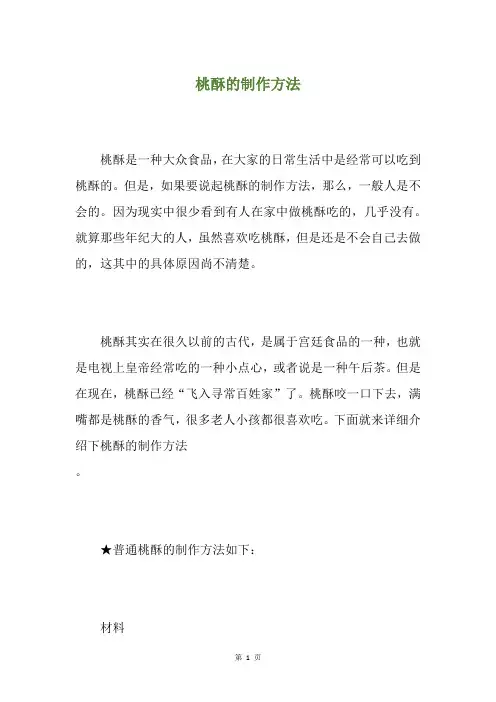 桃酥的制作方法

桃酥是一种大众食品，在大家的日常生活中是经常可以吃到桃酥的。但是，如果要说起桃酥的制作方法，那么，一般人是不会的。因为现实中很少看到有人在家中做桃酥吃的，几乎没有。就算那些年纪大的人，虽然喜欢吃桃酥，但是还是不会自己去做的，这其中的具体原因尚不清楚。

桃酥其实在很久以前的古代，是属于宫廷食品的一种，也就是电视上皇帝经常吃的一种小点心，或者说是一种午后茶。但是在现在，桃酥已经“飞入寻常百姓家”了。桃酥咬一口下去，满嘴都是桃酥的香气，很多老人小孩都很喜欢吃。下面就来详细介绍下桃酥的制作方法
。

★普通桃酥的制作方法如下：

材料

第 1 页